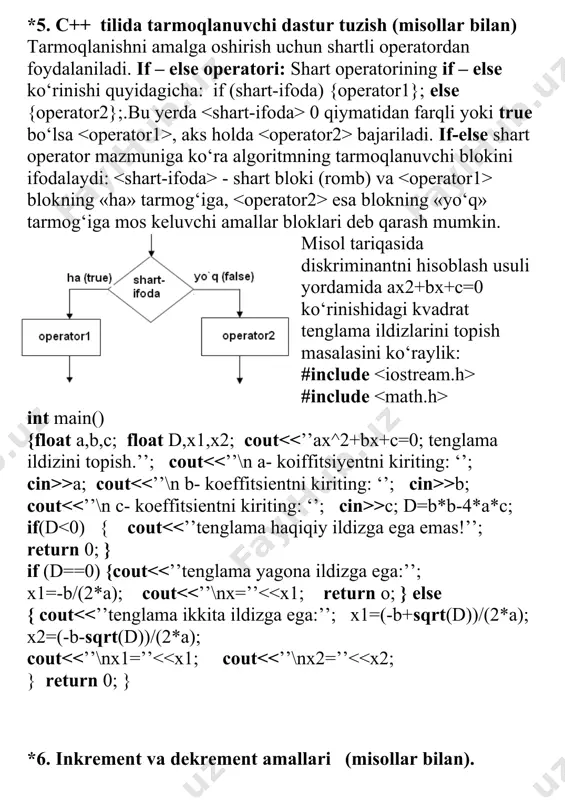 *5. C++ tilida tarmoqlanuvchi dastur tuzish (misollar bilan)
Tarmoqlanishni amalga oshirish uchun shartli operatordan foydalaniladi. If – else operatori: Shart operatorining if – else ko‘rinishi quyidagicha: if (shart-ifoda) {operator1}; else {operator2};.Bu yerda <shart-ifoda> 0 qiymatidan farqli yoki true bo‘lsa <operator1>, aks holda <operator2> bajariladi. If-else shart operator mazmuniga ko‘ra algoritmning tarmoqlanuvchi blokini ifodalaydi: <shart-ifoda> - shart bloki (romb) va <operator1> blokning «ha» tarmog‘iga, <operator2> esa blokning «yo‘q» tarmog‘iga mos keluvchi amallar bloklari deb qarash mumkin.

ha (true)
shart-ifoda
yo`q (false)
operator1
operator2

Misol tariqasida diskriminantni hisoblash usuli yordamida ax2+bx+c=0 ko‘rinishidagi kvadrat tenglama ildizlarini topish masalasini ko‘raylik:
#include <iostream.h>
#include <math.h>
int main()
{float a,b,c; float D,x1,x2; cout<<’’ax^2+bx+c=0; tenglama ildizini topish.’’; cout<<’’\n a- koiffitsiyentni kiriting: ‘’; cin>>a; cout<<’’\n b- koeffitsientni kiriting: ‘’; cin>>b; cout<<’’\n c- koeffitsientni kiriting: ‘’; cin>>c; D=b*b-4*a*c; if(D<0) { cout<<’’tenglama haqiqiy ildizga ega emas!’’; return 0; }
if (D==0) {cout<<’’tenglama yagona ildizga ega:’’; x1=-b/(2*a); cout<<’’\nx=’’<<x1; return o; } else
{ cout<<’’tenglama ikkita ildizga ega:’’; x1=(-b+sqrt(D))/(2*a); x2=(-b-sqrt(D))/(2*a);
cout<<’’\nx1=’’<<x1; cout<<’’\nx2=’’<<x2;
} return 0; }

*6. Inkrement va dekrement amallari (misollar bilan).